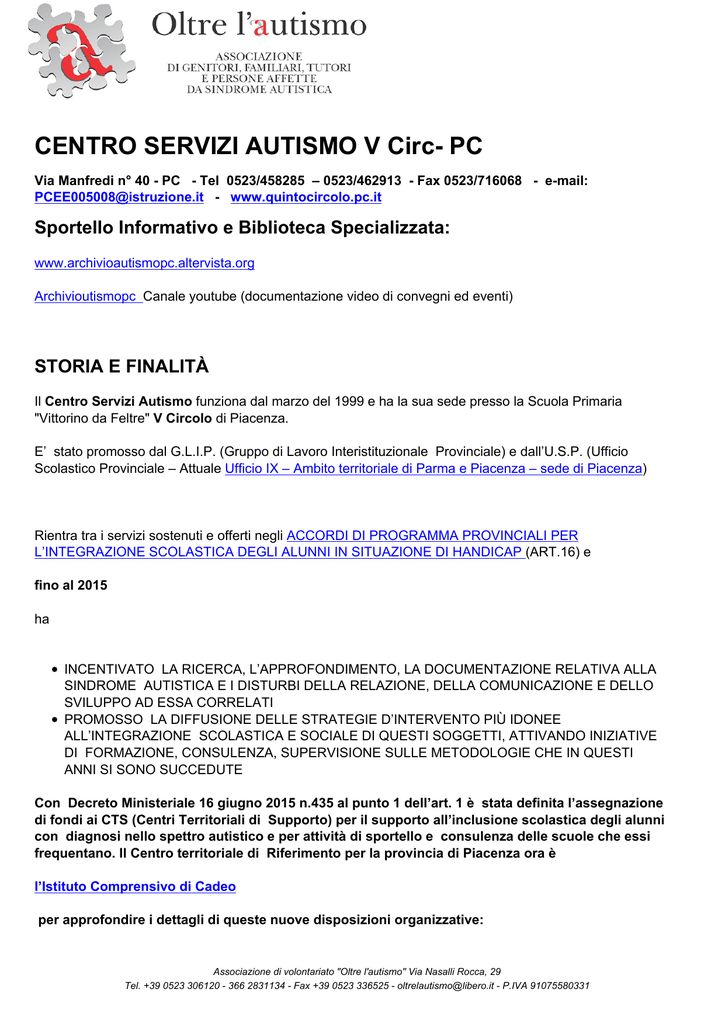 Oltre l'autismo

ASSOCIAZIONE
DI GENITORI, FAMILIARI, TUTORI
E PERSONE AFFETTE
DA SINDROME AUTISTICA

CENTRO SERVIZI AUTISMO V Circ- PC

Via Manfredi n° 40 - PC - Tel 0523/458285 – 0523/462913 - Fax 0523/716068 - e-mail: PCEE005008@istruzione.it - www.quintocircolo.pc.it

Sportello Informativo e Biblioteca Specializzata:

www.archivioautismopc.altervista.org

Archivioutismopc Canale youtube (documentazione video di convegni ed eventi)

STORIA E FINALITÀ

Il Centro Servizi Autismo funziona dal marzo del 1999 e ha la sua sede presso la Scuola Primaria "Vittorino da Feltre" V Circolo di Piacenza.

E' stato promosso dal G.L.I.P. (Gruppo di Lavoro Interistituzionale Provinciale) e dall'U.S.P. (Ufficio Scolastico Provinciale – Attuale Ufficio IX – Ambito territoriale di Parma e Piacenza – sede di Piacenza)

Rientra tra i servizi sostenuti e offerti negli ACCORDI DI PROGRAMMA PROVINCIALI PER L'INTEGRAZIONE SCOLASTICA DEGLI ALUNNI IN SITUAZIONE DI HANDICAP (ART.16) e

fino al 2015

ha

• INCENTIVATO LA RICERCA, L'APPROFONDIMENTO, LA DOCUMENTAZIONE RELATIVA ALLA SINDROME AUTISTICA E I DISTURBI DELLA RELAZIONE, DELLA COMUNICAZIONE E DELLO SVILUPPO AD ESSA CORRELATI
• PROMOSSO LA DIFFUSIONE DELLE STRATEGIE D'INTERVENTO PIÙ IDONEE ALL'INTEGRAZIONE SCOLASTICA E SOCIALE DI QUESTI SOGGETTI, ATTIVANDO INIZIATIVE DI FORMAZIONE, CONSULENZA, SUPERVISIONE SULLE METODOLOGIE CHE IN QUESTI ANNI SI SONO SUCCEDUTE

Con Decreto Ministeriale 16 giugno 2015 n.435 al punto 1 dell'art. 1 è stata definita l'assegnazione di fondi ai CTS (Centri Territoriali di Supporto) per il supporto all'inclusione scolastica degli alunni con diagnosi nello spettro autistico e per attività di sportello e consulenza delle scuole che essi frequentano. Il Centro territoriale di Riferimento per la provincia di Piacenza ora è

l'Istituto Comprensivo di Cadeo

per approfondire i dettagli di queste nuove disposizioni organizzative:

Associazione di volontariato "Oltre l'autismo" Via Nasalli Rocca, 29
Tel. +39 0523 306120 - 366 2831134 - Fax +39 0523 336525 - oltrelautismo@libero.it - P.IVA 91075580331